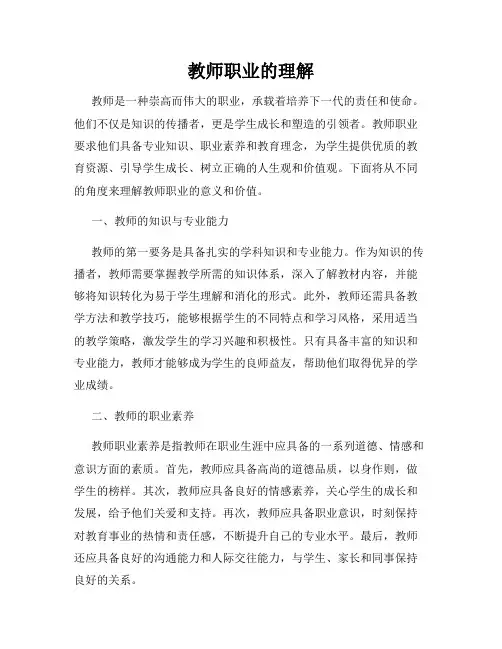 教师职业的理解

教师是一种崇高而伟大的职业，承载着培养下一代的责任和使命。他们不仅是知识的传播者，更是学生成长和塑造的引领者。教师职业要求他们具备专业知识、职业素养和教育理念，为学生提供优质的教育资源、引导学生成长、树立正确的人生观和价值观。下面将从不同的角度来理解教师职业的意义和价值。

一、教师的知识与专业能力

教师的第一要务是具备扎实的学科知识和专业能力。作为知识的传播者，教师需要掌握教学所需的知识体系，深入了解教材内容，并能够将知识转化为易于学生理解和消化的形式。此外，教师还需具备教学方法和教学技巧，能够根据学生的不同特点和学习风格，采用适当的教学策略，激发学生的学习兴趣和积极性。只有具备丰富的知识和专业能力，教师才能够成为学生的良师益友，帮助他们取得优异的学业成绩。

二、教师的职业素养

教师职业素养是指教师在职业生涯中应具备的一系列道德、情感和意识方面的素质。首先，教师应具备高尚的道德品质，以身作则，做学生的榜样。其次，教师应具备良好的情感素养，关心学生的成长和发展，给予他们关爱和支持。再次，教师应具备职业意识，时刻保持对教育事业的热情和责任感，不断提升自己的专业水平。最后，教师还应具备良好的沟通能力和人际交往能力，与学生、家长和同事保持良好的关系。